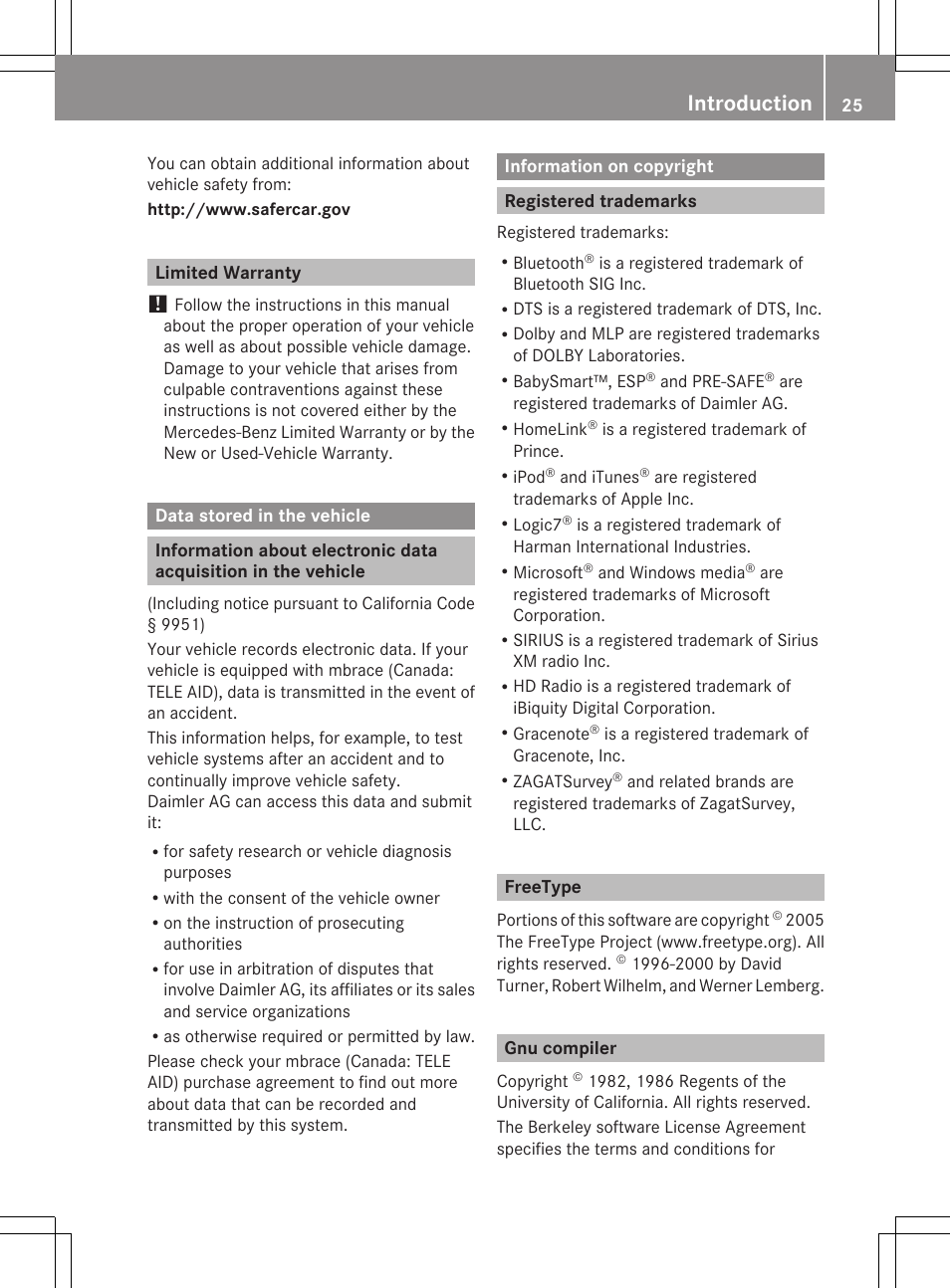 Introduction 25

You can obtain additional information about vehicle safety from:

http://www.safercar.gov

Limited Warranty

! Follow the instructions in this manual about the proper operation of your vehicle as well as about possible vehicle damage. Damage to your vehicle that arises from culpable contraventions against these instructions is not covered either by the Mercedes-Benz Limited Warranty or by the New or Used-Vehicle Warranty.

Data stored in the vehicle

Information about electronic data acquisition in the vehicle

(Including notice pursuant to California Code § 9951)

Your vehicle records electronic data. If your vehicle is equipped with mbrace (Canada: TELE AID), data is transmitted in the event of an accident.

This information helps, for example, to test vehicle systems after an accident and to continually improve vehicle safety.

Daimler AG can access this data and submit it:

• for safety research or vehicle diagnosis purposes
• with the consent of the vehicle owner
• on the instruction of prosecuting authorities
• for use in arbitration of disputes that involve Daimler AG, its affiliates or its sales and service organizations
• as otherwise required or permitted by law.

Please check your mbrace (Canada: TELE AID) purchase agreement to find out more about data that can be recorded and transmitted by this system.

Information on copyright

Registered trademarks

Registered trademarks:

• Bluetooth® is a registered trademark of Bluetooth SIG Inc.
• DTS is a registered trademark of DTS, Inc.
• Dolby and MLP are registered trademarks of DOLBY Laboratories.
• BabySmart™, ESP® and PRE-SAFE® are registered trademarks of Daimler AG.
• HomeLink® is a registered trademark of Prince.
• iPod® and iTunes® are registered trademarks of Apple Inc.
• Logic7® is a registered trademark of Harman International Industries.
• Microsoft® and Windows media® are registered trademarks of Microsoft Corporation.
• SIRIUS is a registered trademark of Sirius XM radio Inc.
• HD Radio is a registered trademark of iBiquity Digital Corporation.
• Gracenote® is a registered trademark of Gracenote, Inc.
• ZAGATSurvey® and related brands are registered trademarks of ZagatSurvey, LLC.

FreeType

Portions of this software are copyright © 2005 The FreeType Project (www.freetype.org). All rights reserved. © 1996-2000 by David Turner, Robert Wilhelm, and Werner Lemberg.

Gnu compiler

Copyright © 1982, 1986 Regents of the University of California. All rights reserved.

The Berkeley software License Agreement specifies the terms and conditions for